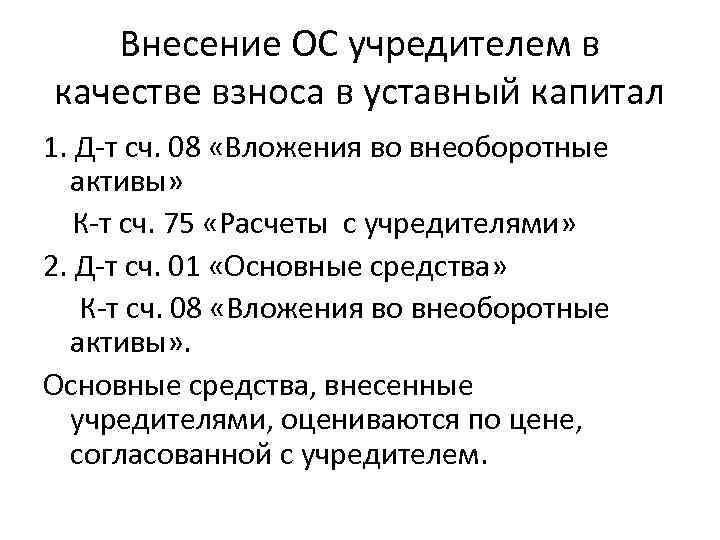 Внесение ОС учредителем в качестве взноса в уставный капитал

1. Д-т сч. 08 «Вложения во внеоборотные активы»

К-т сч. 75 «Расчеты с учредителями»

2. Д-т сч. 01 «Основные средства»

К-т сч. 08 «Вложения во внеоборотные активы».

Основные средства, внесенные учредителями, оцениваются по цене, согласованной с учредителем.